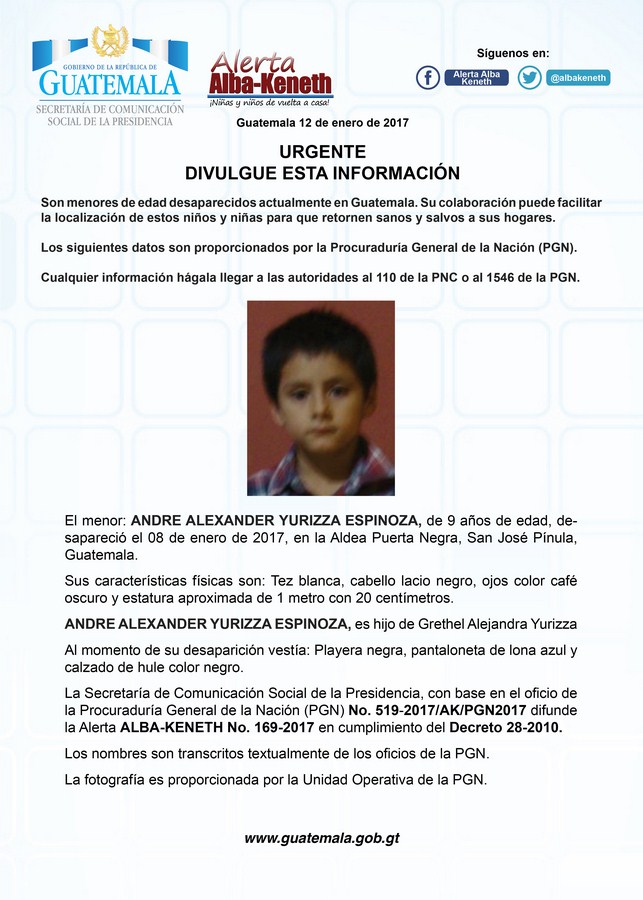 GOBIERNO DE LA REPÚBLICA DE
GUATEMALA
SECRETARÍA DE COMUNICACIÓN SOCIAL DE LA PRESIDENCIA

Alerta Alba-Keneth
¡Niñas y niños de vuelta a casa!

Síguenos en:
Alerta Alba Keneth
@albakeneth

Guatemala 12 de enero de 2017

URGENTE
DIVULGUE ESTA INFORMACIÓN

Son menores de edad desaparecidos actualmente en Guatemala. Su colaboración puede facilitar la localización de estos niños y niñas para que retornen sanos y salvos a sus hogares.

Los siguientes datos son proporcionados por la Procuraduría General de la Nación (PGN).

Cualquier información hágala llegar a las autoridades al 110 de la PNC o al 1546 de la PGN.

El menor: ANDRE ALEXANDER YURIZZA ESPINOZA, de 9 años de edad, desapareció el 08 de enero de 2017, en la Aldea Puerta Negra, San José Pínula, Guatemala.

Sus características físicas son: Tez blanca, cabello lacio negro, ojos color café oscuro y estatura aproximada de 1 metro con 20 centímetros.

ANDRE ALEXANDER YURIZZA ESPINOZA, es hijo de Grethel Alejandra Yurizza

Al momento de su desaparición vestía: Playera negra, pantaloneta de lona azul y calzado de hule color negro.

La Secretaría de Comunicación Social de la Presidencia, con base en el oficio de la Procuraduría General de la Nación (PGN) No. 519-2017/AK/PGN2017 difunde la Alerta ALBA-KENETH No. 169-2017 en cumplimiento del Decreto 28-2010.

Los nombres son transcritos textualmente de los oficios de la PGN.

La fotografía es proporcionada por la Unidad Operativa de la PGN.

www.guatemala.gob.gt